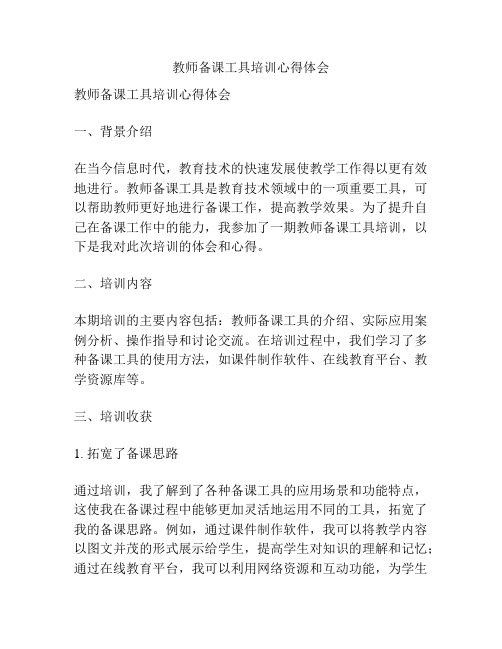 教师备课工具培训心得体会

教师备课工具培训心得体会

一、背景介绍

在当今信息时代，教育技术的快速发展使教学工作得以更有效地进行。教师备课工具是教育技术领域中的一项重要工具，可以帮助教师更好地进行备课工作，提高教学效果。为了提升自己在备课工作中的能力，我参加了一期教师备课工具培训，以下是我对此次培训的体会和心得。

二、培训内容

本期培训的主要内容包括：教师备课工具的介绍、实际应用案例分析、操作指导和讨论交流。在培训过程中，我们学习了多种备课工具的使用方法，如课件制作软件、在线教育平台、教学资源库等。

三、培训收获

1. 拓宽了备课思路

通过培训，我了解到了各种备课工具的应用场景和功能特点，这使我在备课过程中能够更加灵活地运用不同的工具，拓宽了我的备课思路。例如，通过课件制作软件，我可以将教学内容以图文并茂的形式展示给学生，提高学生对知识的理解和记忆；通过在线教育平台，我可以利用网络资源和互动功能，为学生